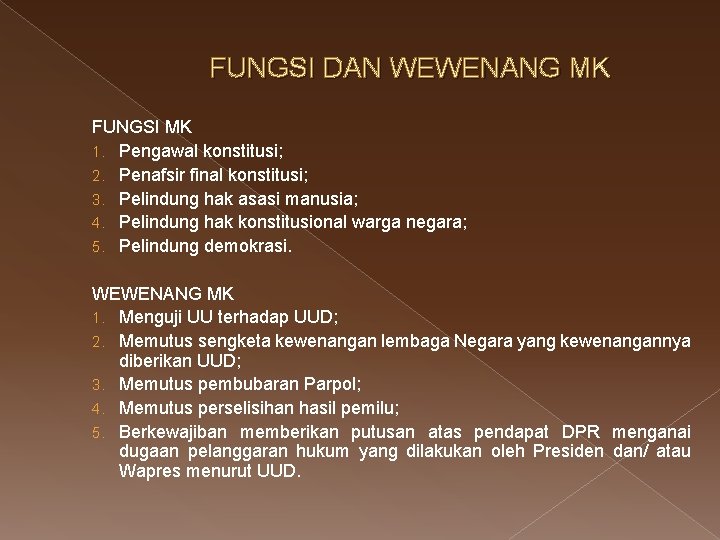 FUNGSI DAN WEWENANG MK

FUNGSI MK
1. Pengawal konstitusi;
2. Penafsir final konstitusi;
3. Pelindung hak asasi manusia;
4. Pelindung hak konstitusional warga negara;
5. Pelindung demokrasi.

WEWENANG MK
1. Menguji UU terhadap UUD;
2. Memutus sengketa kewenangan lembaga Negara yang kewenangannya diberikan UUD;
3. Memutus pembubaran Parpol;
4. Memutus perselisihan hasil pemilu;
5. Berkewajiban memberikan putusan atas pendapat DPR menganai dugaan pelanggaran hukum yang dilakukan oleh Presiden dan/ atau Wapres menurut UUD.